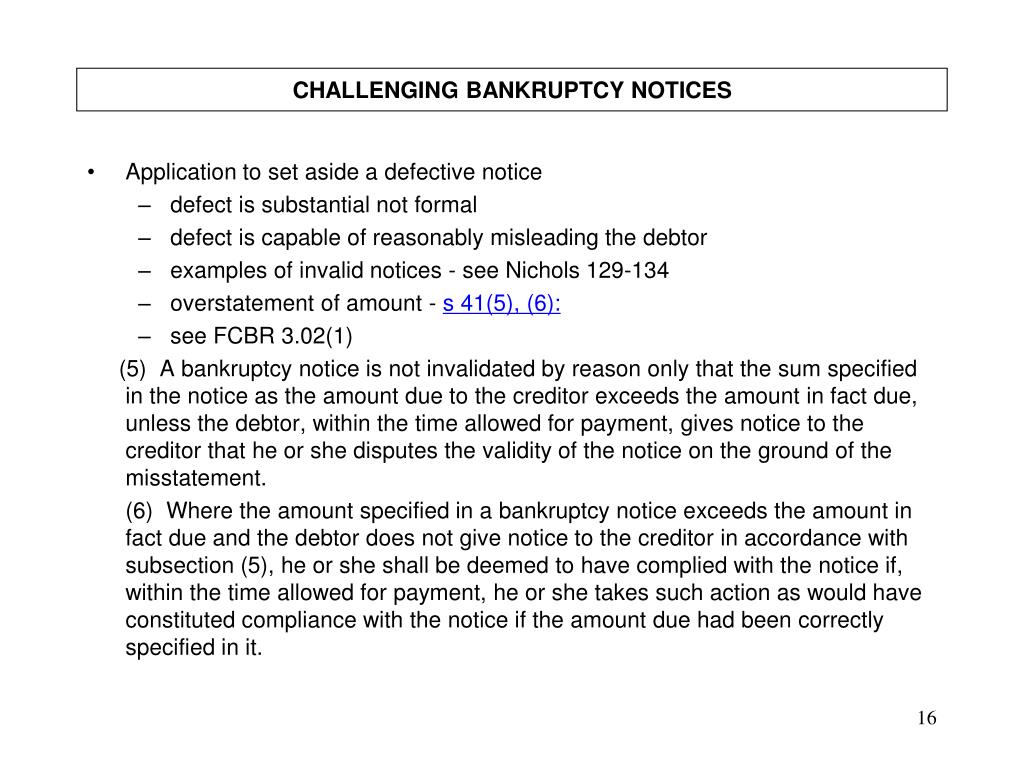 CHALLENGING BANKRUPTCY NOTICES

• Application to set aside a defective notice
– defect is substantial not formal
– defect is capable of reasonably misleading the debtor
– examples of invalid notices - see Nichols 129-134
– overstatement of amount - s 41(5), (6):
– see FCBR 3.02(1)

(5) A bankruptcy notice is not invalidated by reason only that the sum specified in the notice as the amount due to the creditor exceeds the amount in fact due, unless the debtor, within the time allowed for payment, gives notice to the creditor that he or she disputes the validity of the notice on the ground of the misstatement.

(6) Where the amount specified in a bankruptcy notice exceeds the amount in fact due and the debtor does not give notice to the creditor in accordance with subsection (5), he or she shall be deemed to have complied with the notice if, within the time allowed for payment, he or she takes such action as would have constituted compliance with the notice if the amount due had been correctly specified in it.

16